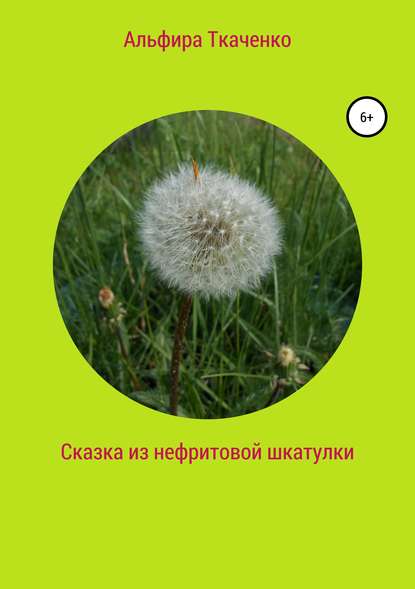 Альфира Ткаченко

6+

Сказка из нефритовой шкатулки